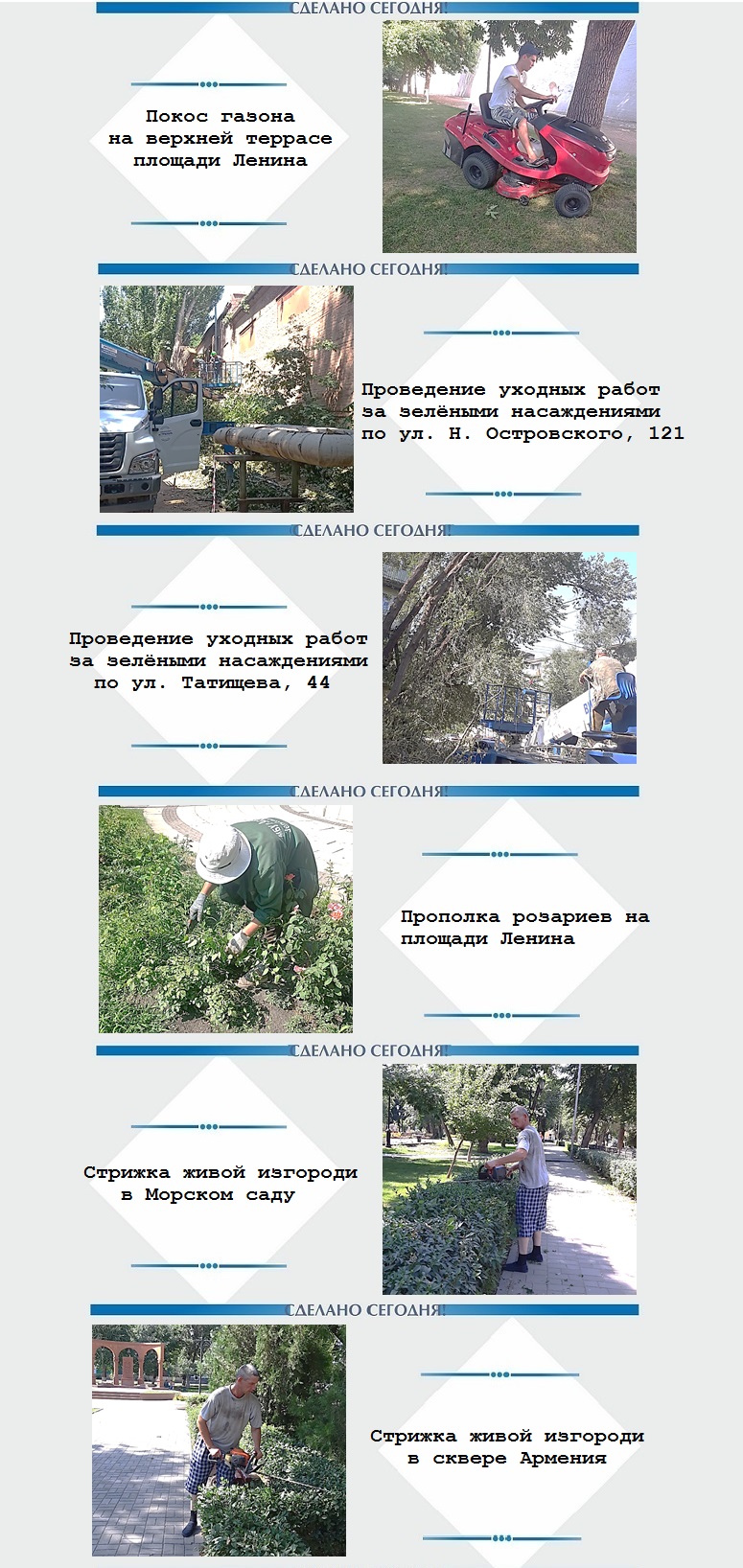 СДЕЛАНО СЕГОДНЯ!

Покос газона на верхней террасе площади Ленина

СДЕЛАНО СЕГОДНЯ!

Проведение уходных работ за зелёными насаждениями по ул. Н. Островского, 121

СДЕЛАНО СЕГОДНЯ!

Проведение уходных работ за зелёными насаждениями по ул. Татищева, 44

СДЕЛАНО СЕГОДНЯ!

Прополка розариев на площади Ленина

СДЕЛАНО СЕГОДНЯ!

Стрижка живой изгороди в Морском саду

СДЕЛАНО СЕГОДНЯ!

Стрижка живой изгороди в сквере Армения